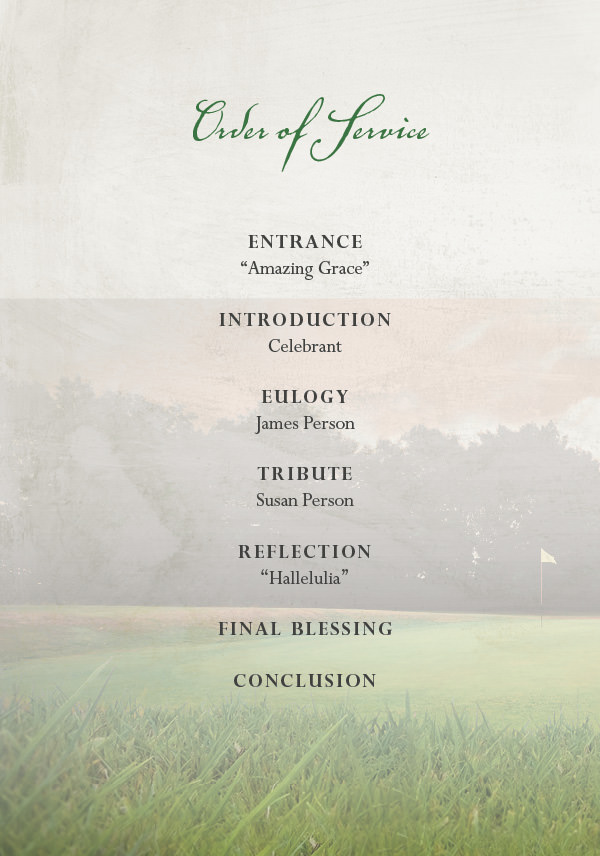 Order of Service

ENTRANCE
"Amazing Grace"

INTRODUCTION
Celebrant

EULOGY
James Person

TRIBUTE
Susan Person

REFLECTION
"Hallelulia"

FINAL BLESSING

CONCLUSION